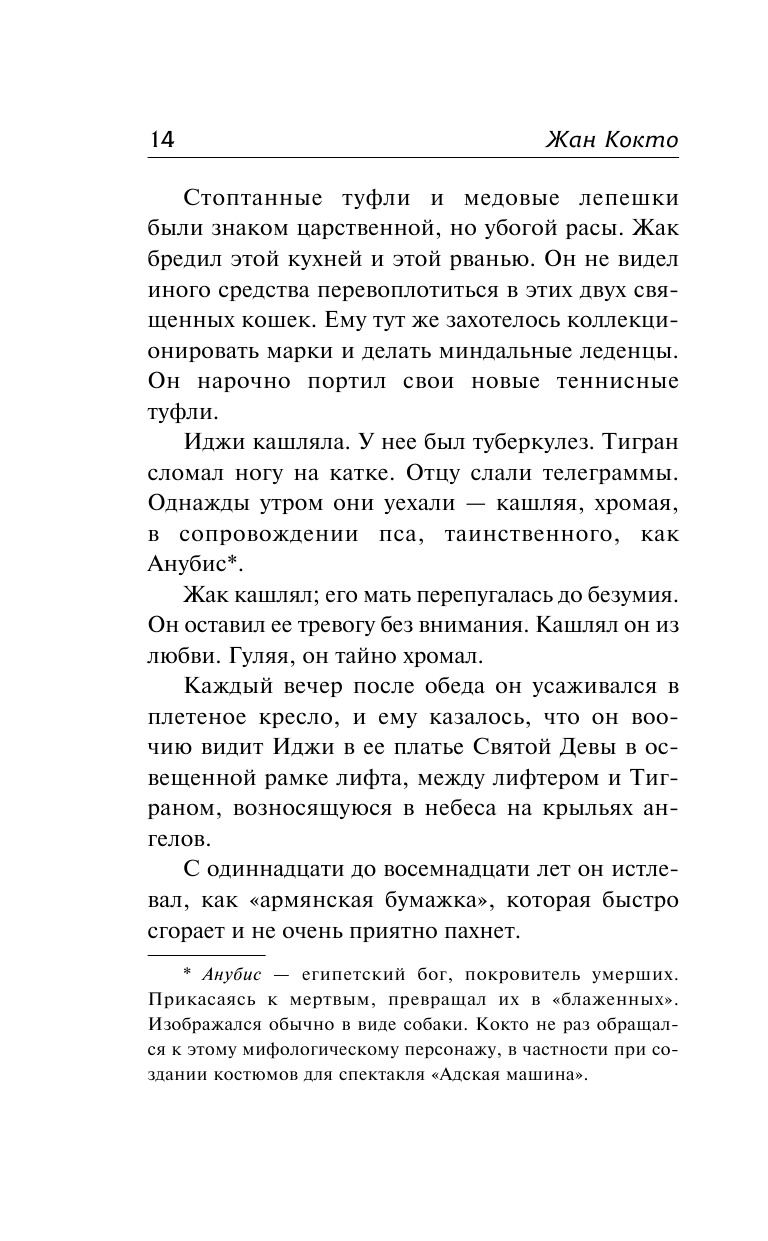 14 Жан Кокто

Стоптанные туфли и медовые лепешки были знаком царственной, но убогой расы. Жак бредил этой кухней и этой рванью. Он не видел иного средства перевоплотиться в этих двух священных кошек. Ему тут же захотелось коллекционировать марки и делать миндальные леденцы. Он нарочно портил свои новые теннисные туфли.

Иджи кашляла. У нее был туберкулез. Тигран сломал ногу на катке. Отцу слали телеграммы. Однажды утром они уехали — кашляя, хромая, в сопровождении пса, таинственного, как Анубис*.

Жак кашлял; его мать перепугалась до безумия. Он оставил ее тревогу без внимания. Кашлял он из любви. Гуляя, он тайно хромал.

Каждый вечер после обеда он усаживался в плетеное кресло, и ему казалось, что он воочию видит Иджи в ее платье Святой Девы в освещенной рамке лифта, между лифтером и Тиграном, возносящуюся в небеса на крыльях ангелов.

С одиннадцати до восемнадцати лет он истлевал, как «армянская бумажка», которая быстро сгорает и не очень приятно пахнет.

* Анубис — египетский бог, покровитель умерших. Прикасаясь к мертвым, превращал их в «блаженных». Изображался обычно в виде собаки. Кокто не раз обращался к этому мифологическому персонажу, в частности при создании костюмов для спектакля «Адская машина».